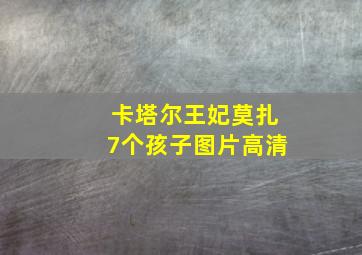 卡塔尔王妃莫扎
7个孩子图片高清